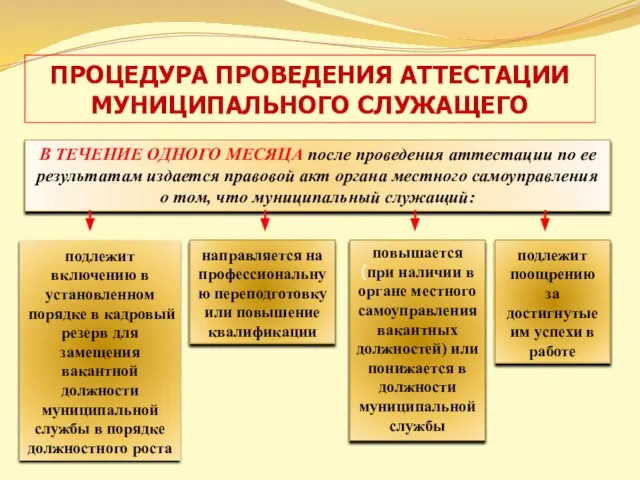 ПРОЦЕДУРА ПРОВЕДЕНИЯ АТТЕСТАЦИИ МУНИЦИПАЛЬНОГО СЛУЖАЩЕГО

В ТЕЧЕНИЕ ОДНОГО МЕСЯЦА после проведения аттестации по ее результатам издается правовой акт органа местного самоуправления о том, что муниципальный служащий:

подлежит включению в установленном порядке в кадровый резерв для замещения вакантной должности муниципальной службы в порядке должностного роста

направляется на профессиональную переподготовку или повышение квалификации

повышается (при наличии в органе местного самоуправления вакантных должностей) или понижается в должности муниципальной службы

подлежит поощрению за достигнутые им успехи в работе